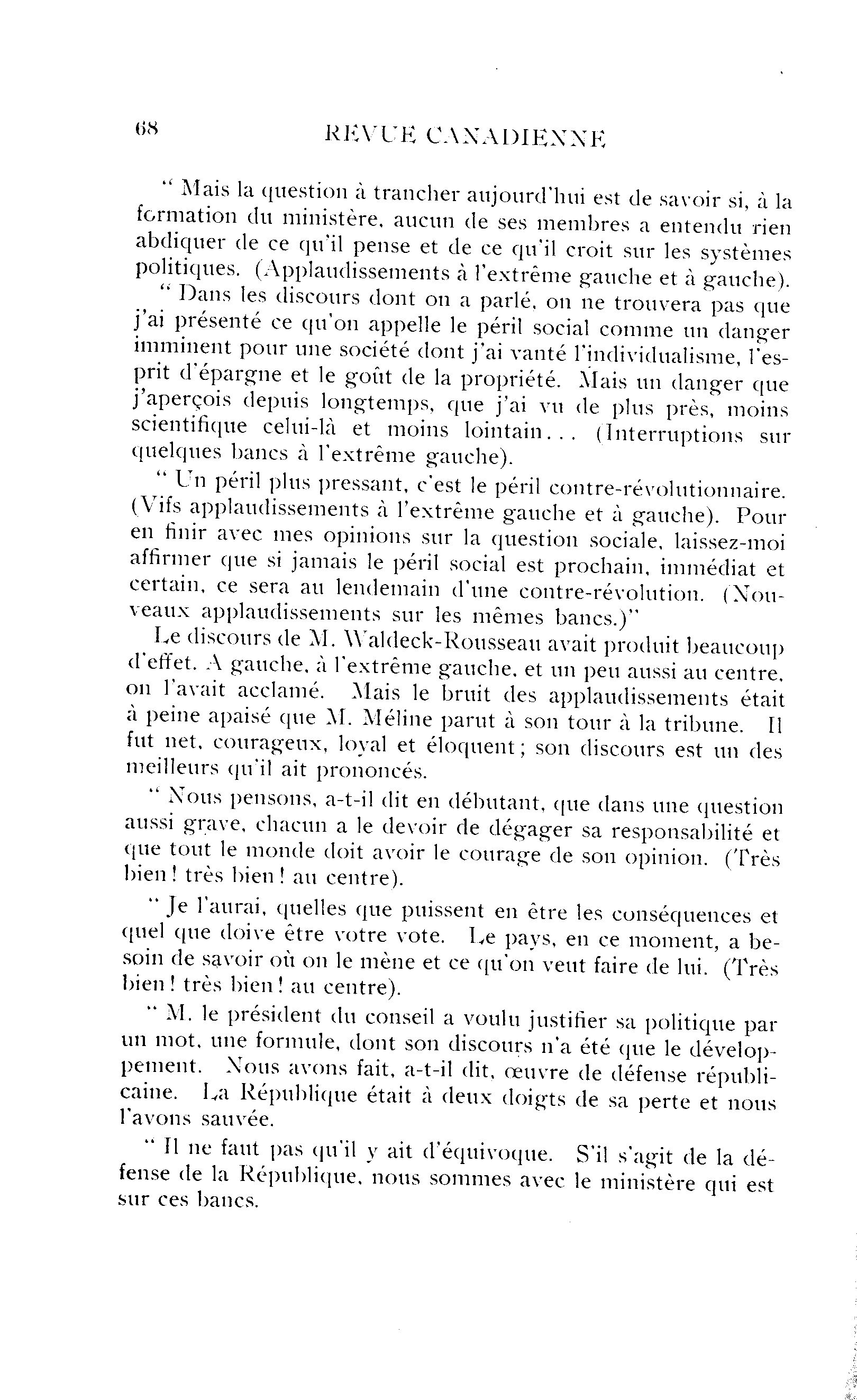 68 REVUE CANADIENNE

" Mais la question à trancher aujourd'hui est de savoir si, à la formation du ministère, aucun de ses membres a entendu rien abdiquer de ce qu'il pense et de ce qu'il croit sur les systèmes politiques. (Applaudissements à l'extrême gauche et à gauche).

" Dans les discours dont on a parlé, on ne trouvera pas que j'ai présenté ce qu'on appelle le péril social comme un danger imminent pour une société dont j'ai vanté l'individualisme, l'esprit d'épargne et le goût de la propriété. Mais un danger que j'aperçois depuis longtemps, que j'ai vu de plus près, moins scientifique celui-là et moins lointain... (Interruptions sur quelques bancs à l'extrême gauche).

" Un péril plus pressant, c'est le péril contre-révolutionnaire. (Vifs applaudissements à l'extrême gauche et à gauche). Pour en finir avec mes opinions sur la question sociale, laissez-moi affirmer que si jamais le péril social est prochain, immédiat et certain, ce sera au lendemain d'une contre-révolution. (Nouveaux applaudissements sur les mêmes bancs.)"

Le discours de M. Waldeck-Rousseau avait produit beaucoup d'effet. A gauche, à l'extrême gauche, et un peu aussi au centre, on l'avait acclamé. Mais le bruit des applaudissements était à peine apaisé que M. Méline parut à son tour à la tribune. Il fut net, courageux, loyal et éloquent; son discours est un des meilleurs qu'il ait prononcés.

" Nous pensons, a-t-il dit en débutant, que dans une question aussi grave, chacun a le devoir de dégager sa responsabilité et que tout le monde doit avoir le courage de son opinion. (Très bien! très bien! au centre).

" Je l'aurai, quelles que puissent en être les conséquences et quel que doive être votre vote. Le pays, en ce moment, a besoin de savoir où on le mène et ce qu'on veut faire de lui. (Très bien! très bien! au centre).

" M. le président du conseil a voulu justifier sa politique par un mot, une formule, dont son discours n'a été que le développement. Nous avons fait, a-t-il dit, œuvre de défense républicaine. La République était à deux doigts de sa perte et nous l'avons sauvée.

" Il ne faut pas qu'il y ait d'équivoque. S'il s'agit de la défense de la République, nous sommes avec le ministère qui est sur ces bancs.